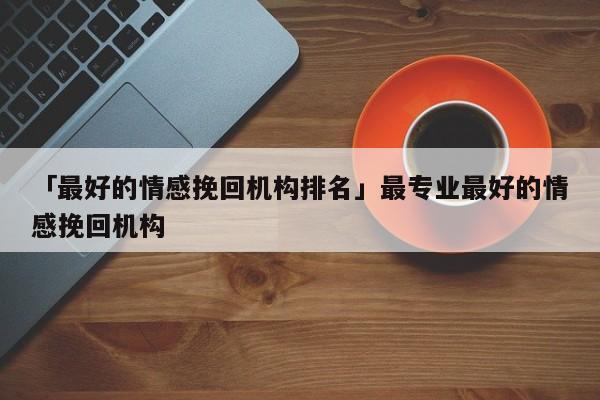 「最好的情感挽回机构排名」最专业最好的情感挽回机构